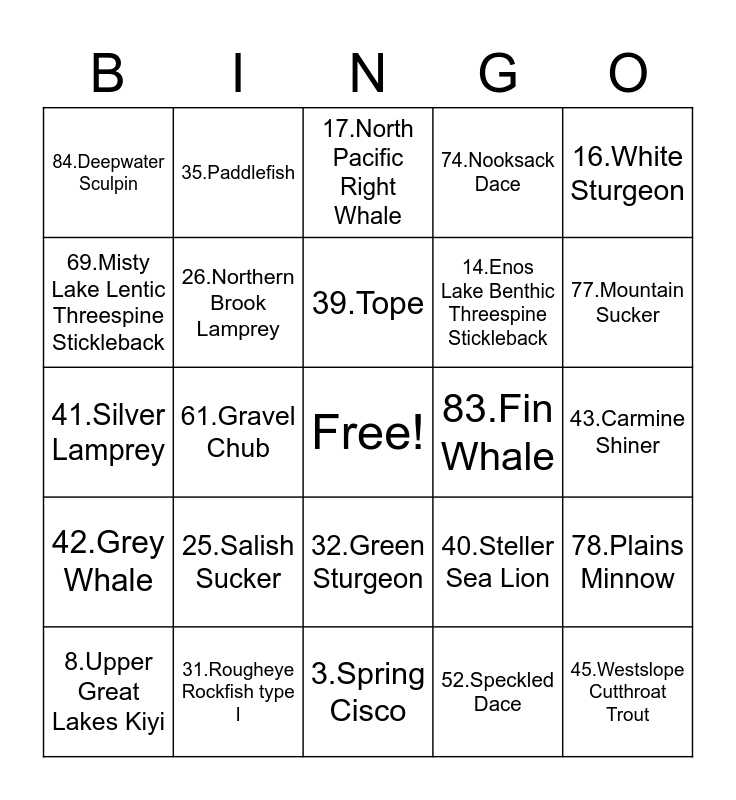 | B | I | N | G | O |
|---|---|---|---|---|
| 84.Deepwater Sculpin | 35.Paddlefish | 17.North Pacific Right Whale | 74.Nooksack Dace | 16.White Sturgeon |
| 69.Misty Lake Lentic Threespine Stickleback | 26.Northern Brook Lamprey | 39.Tope | 14.Enos Lake Benthic Threespine Stickleback | 77.Mountain Sucker |
| 41.Silver Lamprey | 61.Gravel Chub | Free! | 83.Fin Whale | 43.Carmine Shiner |
| 42.Grey Whale | 25.Salish Sucker | 32.Green Sturgeon | 40.Steller Sea Lion | 78.Plains Minnow |
| 8.Upper Great Lakes Kiyi | 31.Rougheye Rockfish type I | 3.Spring Cisco | 52.Speckled Dace | 45.Westslope Cutthroat Trout |